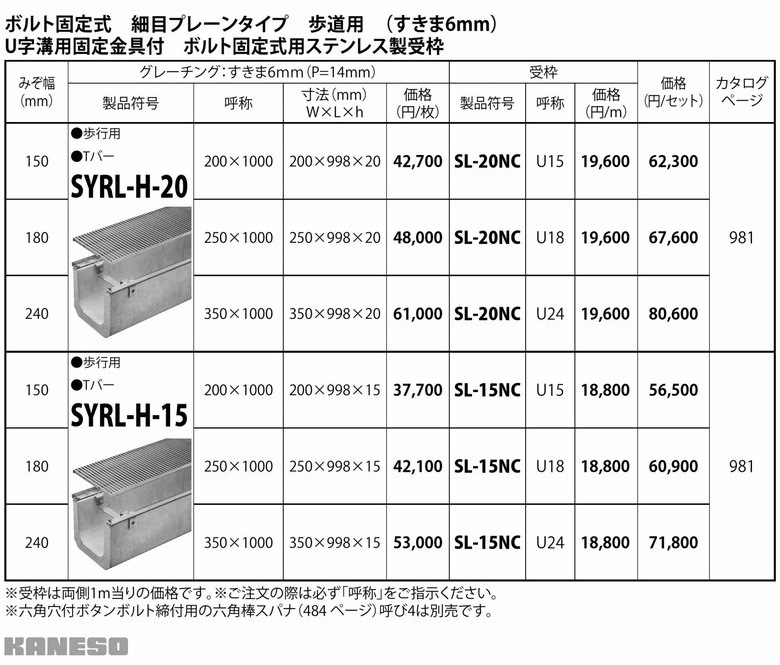 ボルト固定式 細目プレーンタイプ 歩道用 (すきま6mm)
U字溝用固定金具付 ボルト固定式用ステンレス製受枠

| みぞ幅(mm) | グレーチング:すきま6mm(P=14mm) | | | | 受枠 | | | 価格(円/セット) | カタログページ |
|---|---|---|---|---|---|---|---|---|---|
| | 製品符号 | 呼称 | 寸法(mm) W×L×h | 価格(円/枚) | 製品符号 | 呼称 | 価格(円/m) | | |
| 150 | ●歩行用 ●Tバー SYRL-H-20 | 200×1000 | 200×998×20 | 42,700 | SL-20NC | U15 | 19,600 | 62,300 | 981 |
| 180 | | 250×1000 | 250×998×20 | 48,000 | SL-20NC | U18 | 19,600 | 67,600 | |
| 240 | | 350×1000 | 350×998×20 | 61,000 | SL-20NC | U24 | 19,600 | 80,600 | |
| 150 | ●歩行用 ●Tバー SYRL-H-15 | 200×1000 | 200×998×15 | 37,700 | SL-15NC | U15 | 18,800 | 56,500 | 981 |
| 180 | | 250×1000 | 250×998×15 | 42,100 | SL-15NC | U18 | 18,800 | 60,900 | |
| 240 | | 350×1000 | 350×998×15 | 53,000 | SL-15NC | U24 | 18,800 | 71,800 | |

※受枠は両側1m当りの価格です。※ご注文の際は必ず「呼称」をご指示ください。
※六角穴付ボタンボルト締付用の六角棒スパナ(484ページ)呼び4は別売です。

KANESO